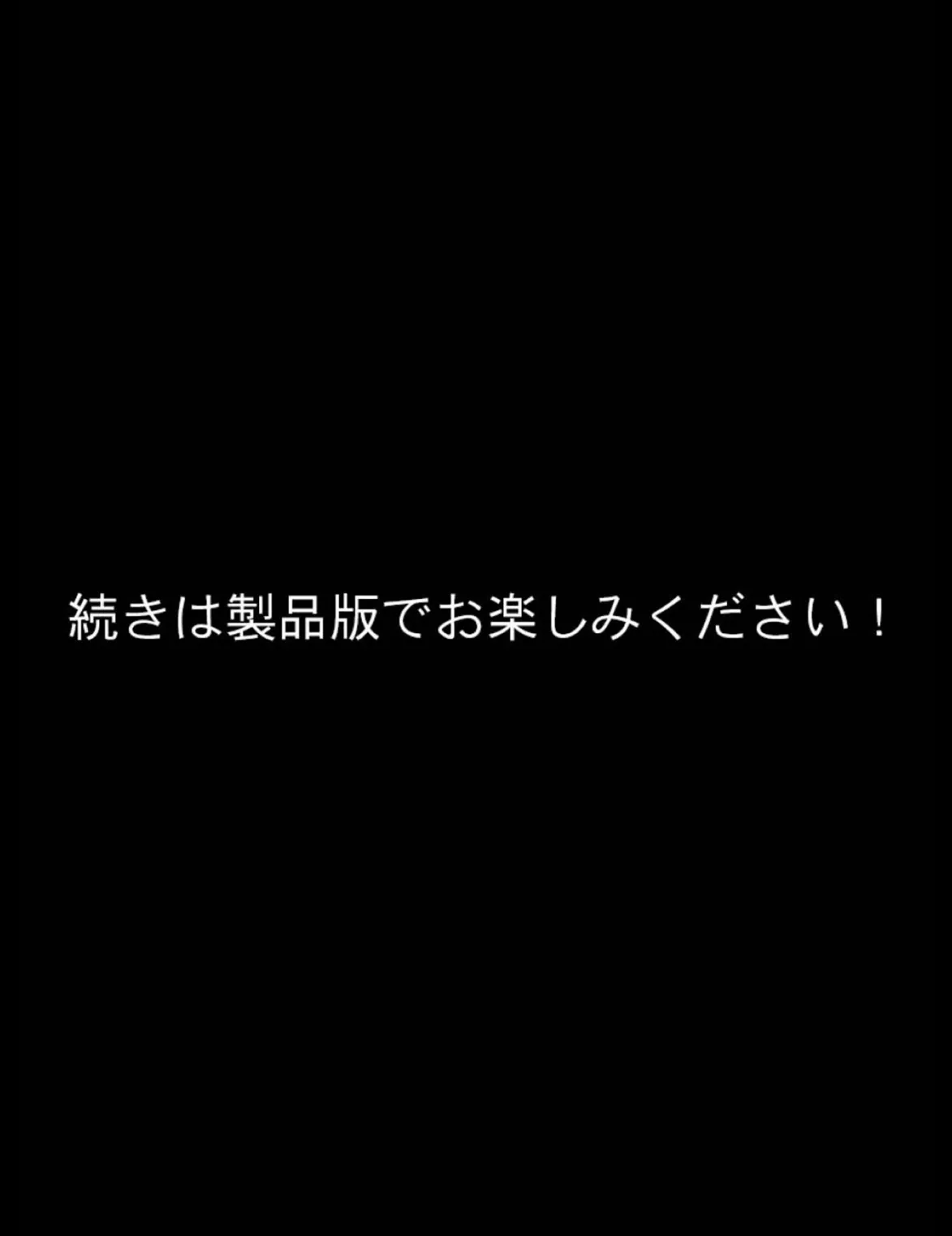 続きは製品版でお楽しみください！